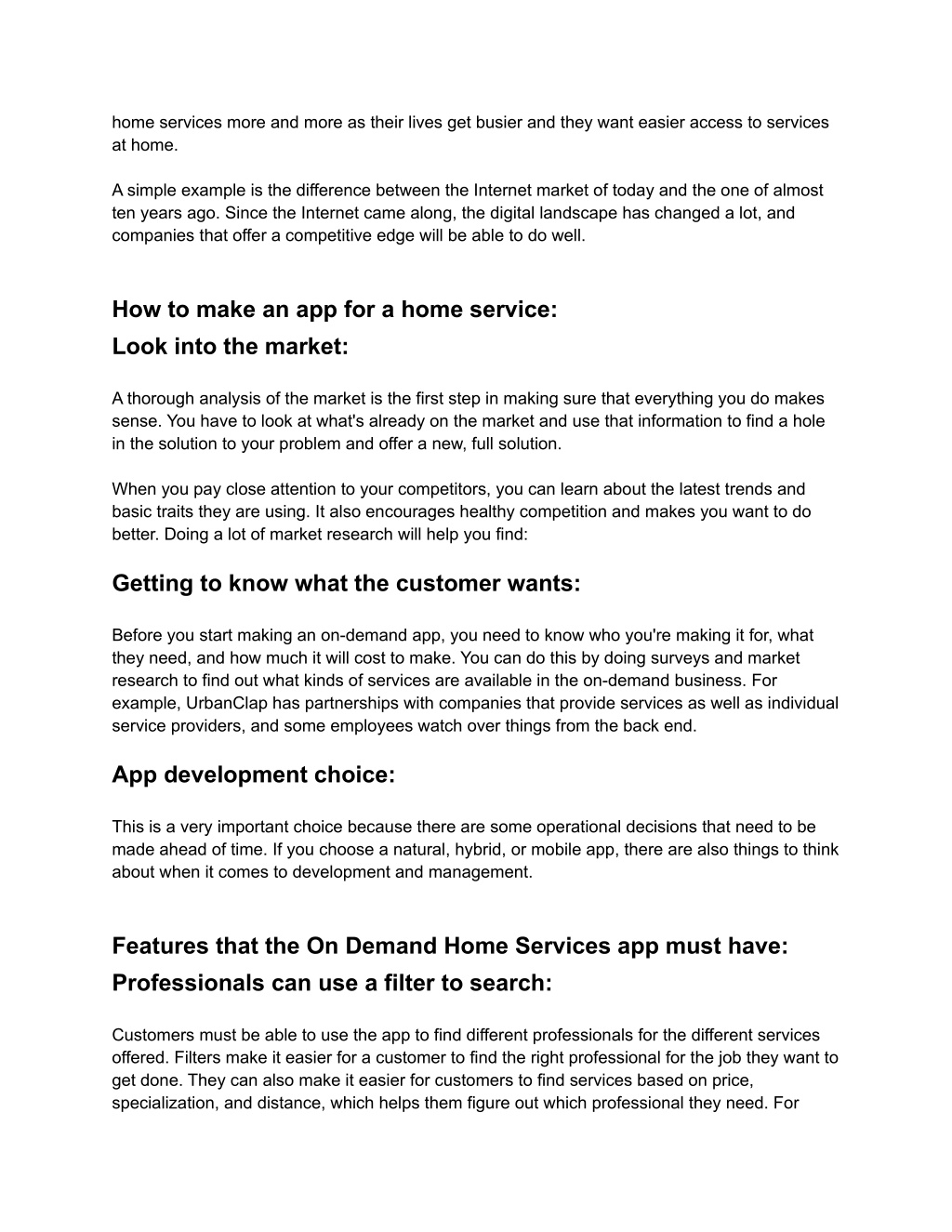 home services more and more as their lives get busier and they want easier access to services at home.

A simple example is the difference between the Internet market of today and the one of almost ten years ago. Since the Internet came along, the digital landscape has changed a lot, and companies that offer a competitive edge will be able to do well.

How to make an app for a home service:
Look into the market:

A thorough analysis of the market is the first step in making sure that everything you do makes sense. You have to look at what's already on the market and use that information to find a hole in the solution to your problem and offer a new, full solution.

When you pay close attention to your competitors, you can learn about the latest trends and basic traits they are using. It also encourages healthy competition and makes you want to do better. Doing a lot of market research will help you find:

Getting to know what the customer wants:

Before you start making an on-demand app, you need to know who you're making it for, what they need, and how much it will cost to make. You can do this by doing surveys and market research to find out what kinds of services are available in the on-demand business. For example, UrbanClap has partnerships with companies that provide services as well as individual service providers, and some employees watch over things from the back end.

App development choice:

This is a very important choice because there are some operational decisions that need to be made ahead of time. If you choose a natural, hybrid, or mobile app, there are also things to think about when it comes to development and management.

Features that the On Demand Home Services app must have:
Professionals can use a filter to search:

Customers must be able to use the app to find different professionals for the different services offered. Filters make it easier for a customer to find the right professional for the job they want to get done. They can also make it easier for customers to find services based on price, specialization, and distance, which helps them figure out which professional they need. For